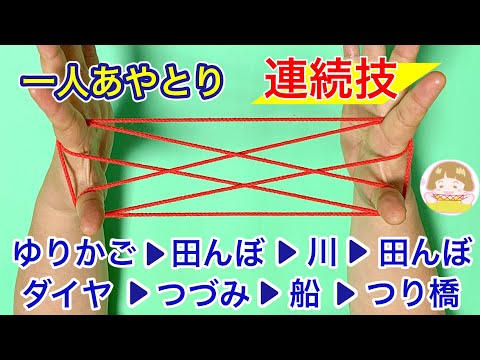 一人あやとり

連続技

ゆりかご ▶ 田んぼ ▶ 川 ▶ 田んぼ
ダイヤ ▶ つづみ ▶ 船 ▶ つり橋